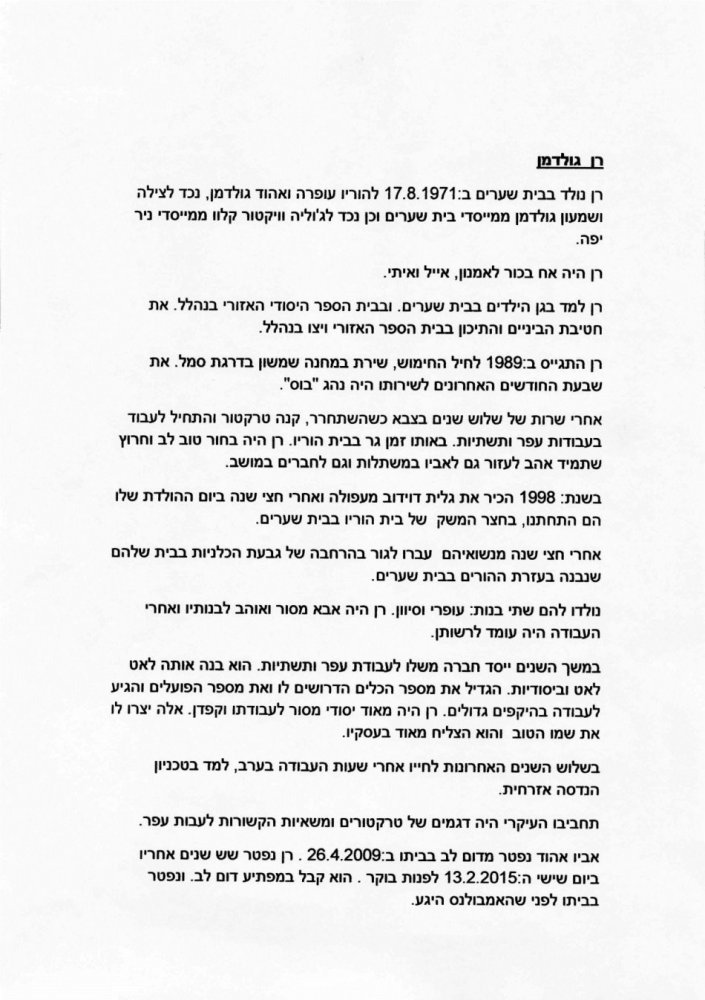 רן גולדמן

רן נולד בבית שערים ב:17.8.1971 להוריו עופרה ואהוד גולדמן, נכד לצילה ושמעון גולדמן ממייסדי בית שערים וכן נכד לג'וליה וויקטור קלוו ממייסדי ניר יפה.

רן היה אח בכור לאמנון, אייל ואיתי.

רן למד בגן הילדים בבית שערים. ובבית הספר היסודי האזורי בנהלל. את חטיבת הביניים והתיכון בבית הספר האזורי ויצו בנהלל.

רן התגייס ב:1989 לחיל החימוש, שירת במחנה שמשון בדרגת סמל. את שבעת החודשים האחרונים לשירותו היה נהג "בוס".

אחרי שרות של שלוש שנים בצבא כשהשתחרר, קנה טרקטור והתחיל לעבוד בעבודות עפר ותשתיות. באותו זמן גר בבית הוריו. רן היה בחור טוב לב וחרוץ שתמיד אהב לעזור גם לאביו במשתלות וגם לחברים במושב.

בשנת: 1998 הכיר את גלית דוידוב מעפולה ואחרי חצי שנה ביום ההולדת שלו הם התחתנו, בחצר המשק של בית הוריו בבית שערים.

אחרי חצי שנה מנשואיהם עברו לגור בהרחבה של גבעת הכלניות בבית שלהם שנבנה בעזרת ההורים בבית שערים.

נולדו להם שתי בנות: עופרי וסיוון. רן היה אבא מסור ואוהב לבנותיו ואחרי העבודה היה עומד לרשותן.

במשך השנים ייסד חברה משלו לעבודת עפר ותשתיות. הוא בנה אותה לאט לאט וביסודיות. הגדיל את מספר הכלים הדרושים לו ואת מספר הפועלים והגיע לעבודה בהיקפים גדולים. רן היה מאוד יסודי מסור לעבודתו וקפדן. אלה יצרו לו את שמו הטוב והוא הצליח מאוד בעסקיו.

בשלוש השנים האחרונות לחייו אחרי שעות העבודה בערב, למד בטכניון הנדסה אזרחית.

תחביבו העיקרי היה דגמים של טרקטורים ומשאיות הקשורות לעבות עפר.

אביו אהוד נפטר מדום לב בביתו ב:26.4.2009 . רן נפטר שש שנים אחריו ביום שישי ה:13.2.2015 לפנות בוקר . הוא קבל במפתיע דום לב. ונפטר בביתו לפני שהאמבולנס היגע.